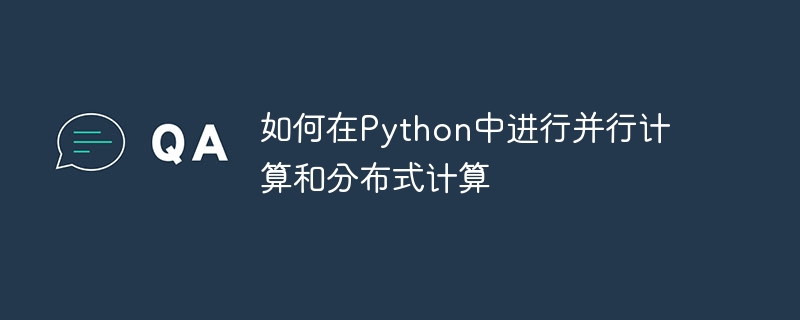 QA

如何在Python中进行并行计算和分布式计算